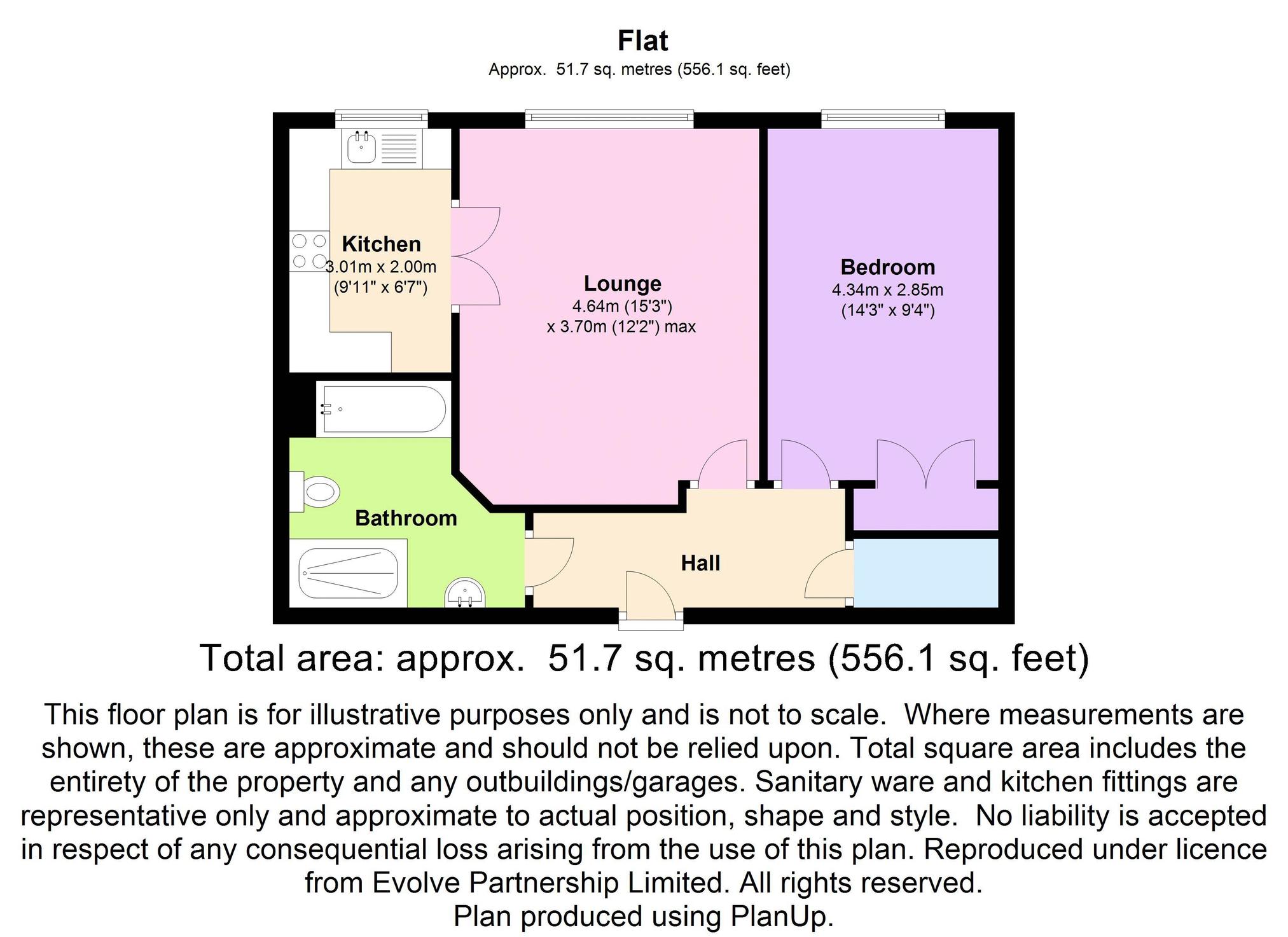 Flat
Approx. 51.7 sq. metres (556.1 sq. feet)

Kitchen
3.01m x 2.00m
(9'11" x 6'7")

Lounge
4.64m (15'3")
x 3.70m (12'2") max

Bedroom
4.34m x 2.85m
(14'3" x 9'4")

Bathroom

Hall

Total area: approx. 51.7 sq. metres (556.1 sq. feet)

This floor plan is for illustrative purposes only and is not to scale. Where measurements are shown, these are approximate and should not be relied upon. Total square area includes the entirety of the property and any outbuildings/garages. Sanitary ware and kitchen fittings are representative only and approximate to actual position, shape and style. No liability is accepted in respect of any consequential loss arising from the use of this plan. Reproduced under licence from Evolve Partnership Limited. All rights reserved.
Plan produced using PlanUp.